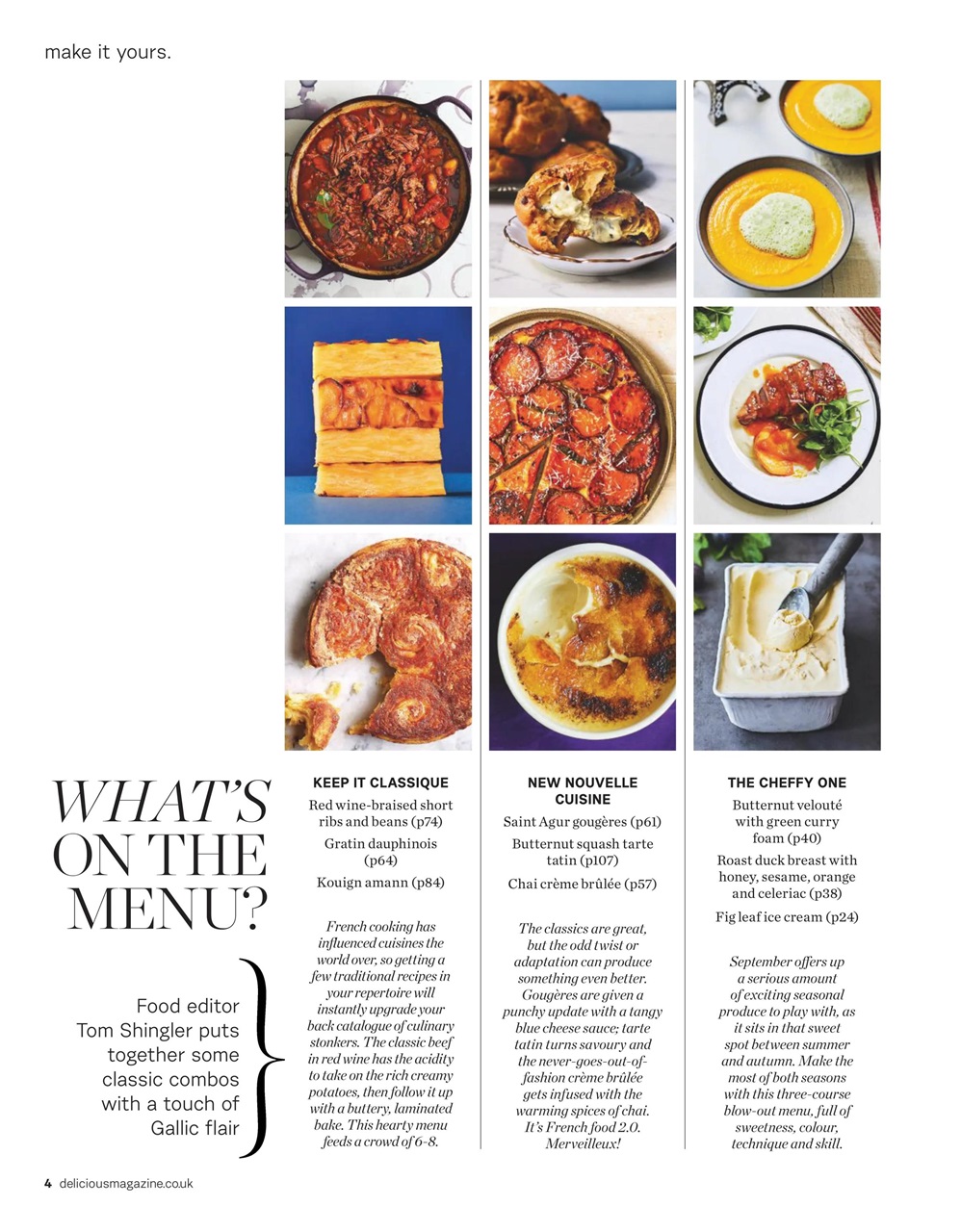 make it yours.

WHAT'S ON THE MENU?

Food editor Tom Shingler puts together some classic combos with a touch of Gallic flair

KEEP IT CLASSIQUE

Red wine-braised short ribs and beans (p74)

Gratin dauphinois (p64)

Kouign amann (p84)

French cooking has influenced cuisines the world over, so getting a few traditional recipes in your repertoire will instantly upgrade your back catalogue of culinary stonkers. The classic beef in red wine has the acidity to take on the rich creamy potatoes, then follow it up with a buttery, laminated bake. This hearty menu feeds a crowd of 6-8.

NEW NOUVELLE CUISINE

Saint Agur gougères (p61)

Butternut squash tarte tatin (p107)

Chai crème brûlée (p57)

The classics are great, but the odd twist or adaptation can produce something even better. Gougères are given a punchy update with a tangy blue cheese sauce; tarte tatin turns savoury and the never-goes-out-of-fashion crème brûlée gets infused with the warming spices of chai. It's French food 2.0. Merveilleux!

THE CHEFFY ONE

Butternut velouté with green curry foam (p40)

Roast duck breast with honey, sesame, orange and celeriac (p38)

Fig leaf ice cream (p24)

September offers up a serious amount of exciting seasonal produce to play with, as it sits in that sweet spot between summer and autumn. Make the most of both seasons with this three-course blow-out menu, full of sweetness, colour, technique and skill.

4 deliciousmagazine.co.uk